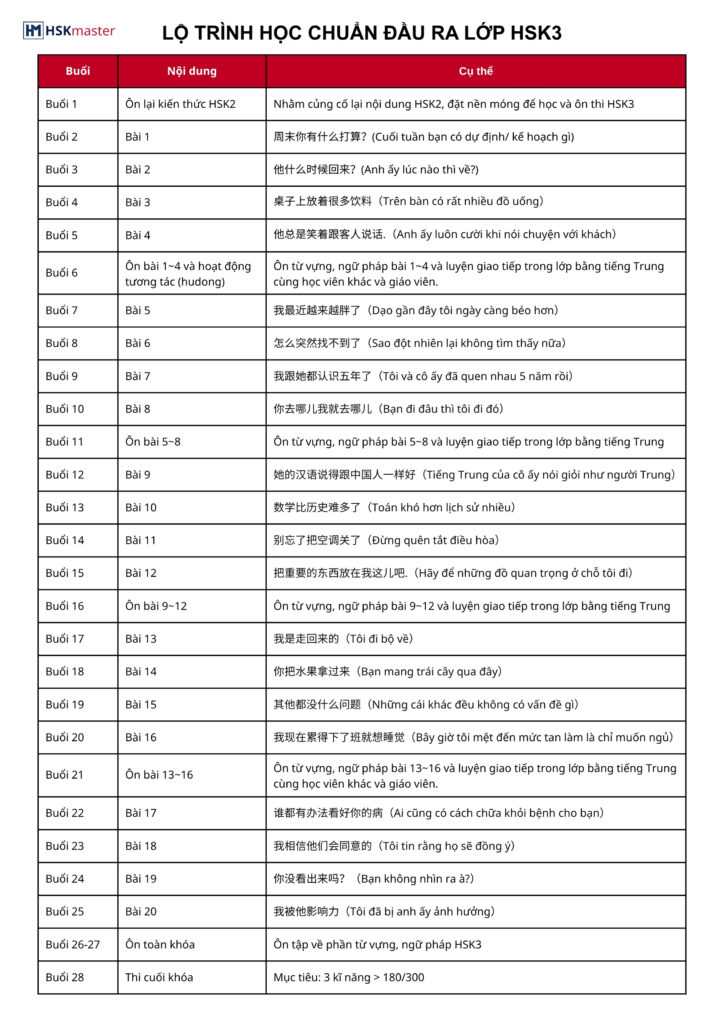 HSKmaster

LỘ TRÌNH HỌC CHUẨN ĐẦU RA LỚP HSK3

| Buổi | Nội dung | Cụ thể |
|---|---|---|
| Buổi 1 | Ôn lại kiến thức HSK2 | Nhằm củng cố lại nội dung HSK2, đặt nền móng để học và ôn thi HSK3 |
| Buổi 2 | Bài 1 | 周末你有什么打算？(Cuối tuần bạn có dự định/ kế hoạch gì) |
| Buổi 3 | Bài 2 | 他什么时候回来？(Anh ấy lúc nào thì về?) |
| Buổi 4 | Bài 3 | 桌子上放着很多饮料（Trên bàn có rất nhiều đồ uống） |
| Buổi 5 | Bài 4 | 他总是笑着跟客人说话.（Anh ấy luôn cười khi nói chuyện với khách） |
| Buổi 6 | Ôn bài 1~4 và hoạt động tương tác (hudong) | Ôn từ vựng, ngữ pháp bài 1~4 và luyện giao tiếp trong lớp bằng tiếng Trung cùng học viên khác và giáo viên. |
| Buổi 7 | Bài 5 | 我最近越来越胖了（Dạo gần đây tôi ngày càng béo hơn） |
| Buổi 8 | Bài 6 | 怎么突然找不到了（Sao đột nhiên lại không tìm thấy nữa） |
| Buổi 9 | Bài 7 | 我跟她都认识五年了（Tôi và cô ấy đã quen nhau 5 năm rồi） |
| Buổi 10 | Bài 8 | 你去哪儿我就去哪儿（Bạn đi đâu thì tôi đi đó） |
| Buổi 11 | Ôn bài 5~8 | Ôn từ vựng, ngữ pháp bài 5~8 và luyện giao tiếp trong lớp bằng tiếng Trung |
| Buổi 12 | Bài 9 | 她的汉语说得跟中国人一样好（Tiếng Trung của cô ấy nói giỏi như người Trung） |
| Buổi 13 | Bài 10 | 数学比历史难多了（Toán khó hơn lịch sử nhiều） |
| Buổi 14 | Bài 11 | 别忘了把空调关了（Đừng quên tắt điều hòa） |
| Buổi 15 | Bài 12 | 把重要的东西放在我这儿吧.（Hãy để những đồ quan trọng ở chỗ tôi đi） |
| Buổi 16 | Ôn bài 9~12 | Ôn từ vựng, ngữ pháp bài 9~12 và luyện giao tiếp trong lớp bằng tiếng Trung |
| Buổi 17 | Bài 13 | 我是走回来的（Tôi đi bộ về） |
| Buổi 18 | Bài 14 | 你把水果拿过来（Bạn mang trái cây qua đây） |
| Buổi 19 | Bài 15 | 其他都没什么问题（Những cái khác đều không có vấn đề gì） |
| Buổi 20 | Bài 16 | 我现在累得下了班就想睡觉（Bây giờ tôi mệt đến mức tan làm là chỉ muốn ngủ） |
| Buổi 21 | Ôn bài 13~16 | Ôn từ vựng, ngữ pháp bài 13~16 và luyện giao tiếp trong lớp bằng tiếng Trung cùng học viên khác và giáo viên. |
| Buổi 22 | Bài 17 | 谁都有办法看好你的病（Ai cũng có cách chữa khỏi bệnh cho bạn） |
| Buổi 23 | Bài 18 | 我相信他们会同意的（Tôi tin rằng họ sẽ đồng ý） |
| Buổi 24 | Bài 19 | 你没看出来吗？（Bạn không nhìn ra à?） |
| Buổi 25 | Bài 20 | 我被他影响力（Tôi đã bị anh ấy ảnh hưởng） |
| Buổi 26-27 | Ôn toàn khóa | Ôn tập về phần từ vựng, ngữ pháp HSK3 |
| Buổi 28 | Thi cuối khóa | Mục tiêu: 3 kĩ năng > 180/300 |